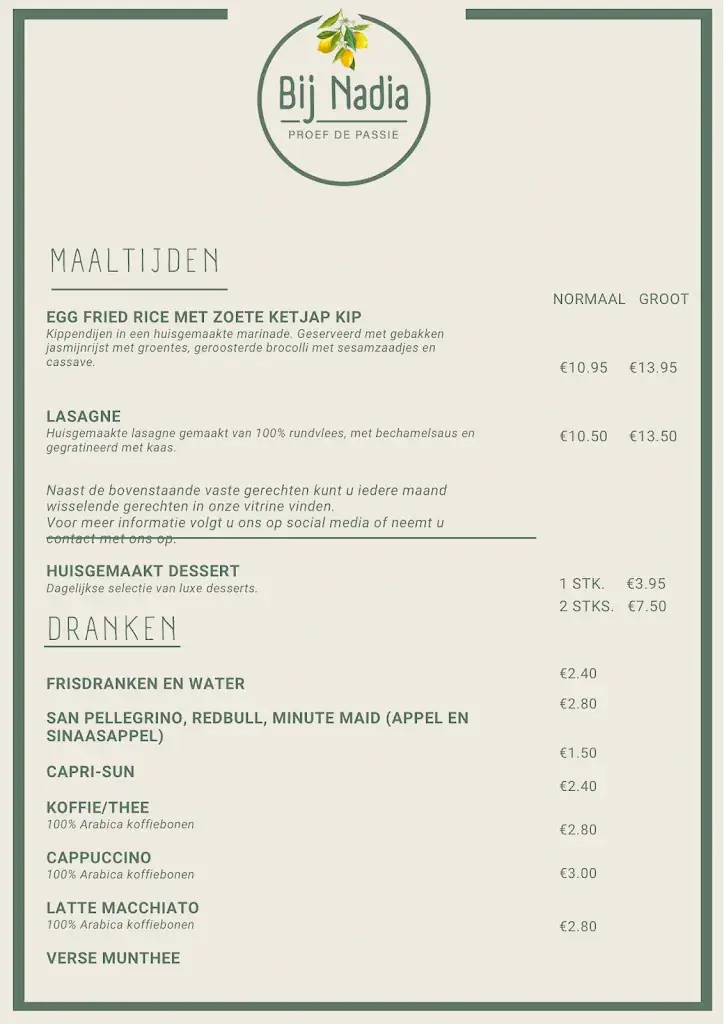 Bij Nadia
PROEF DE PASSIE

MAALTIJDEN

NORMAAL GROOT

EGG FRIED RICE MET ZOETE KETJAP KIP
Kippendijen in een huisgemaakte marinade. Geserveerd met gebakken jasmijnrijst met groentes, geroosterde brocolli met sesamzaadjes en cassave.
€10.95 €13.95

LASAGNE
Huisgemaakte lasagne gemaakt van 100% rundvlees, met bechamelsaus en gegratineerd met kaas.
€10.50 €13.50

Naast de bovenstaande vaste gerechten kunt u iedere maand wisselende gerechten in onze vitrine vinden.
Voor meer informatie volgt u ons op social media of neemt u contact met ons op.

HUISGEMAAKT DESSERT
Dagelijkse selectie van luxe desserts.
1 STK. €3.95
2 STKS. €7.50

DRANKEN

FRISDRANKEN EN WATER
€2.40

SAN PELLEGRINO, REDBULL, MINUTE MAID (APPEL EN SINAASAPPEL)
€2.80

CAPRI-SUN
€1.50

KOFFIE/THEE
100% Arabica koffiebonen
€2.40

CAPPUCCINO
100% Arabica koffiebonen
€2.80

LATTE MACCHIATO
100% Arabica koffiebonen
€3.00

VERSE MUNTHEE
€2.80